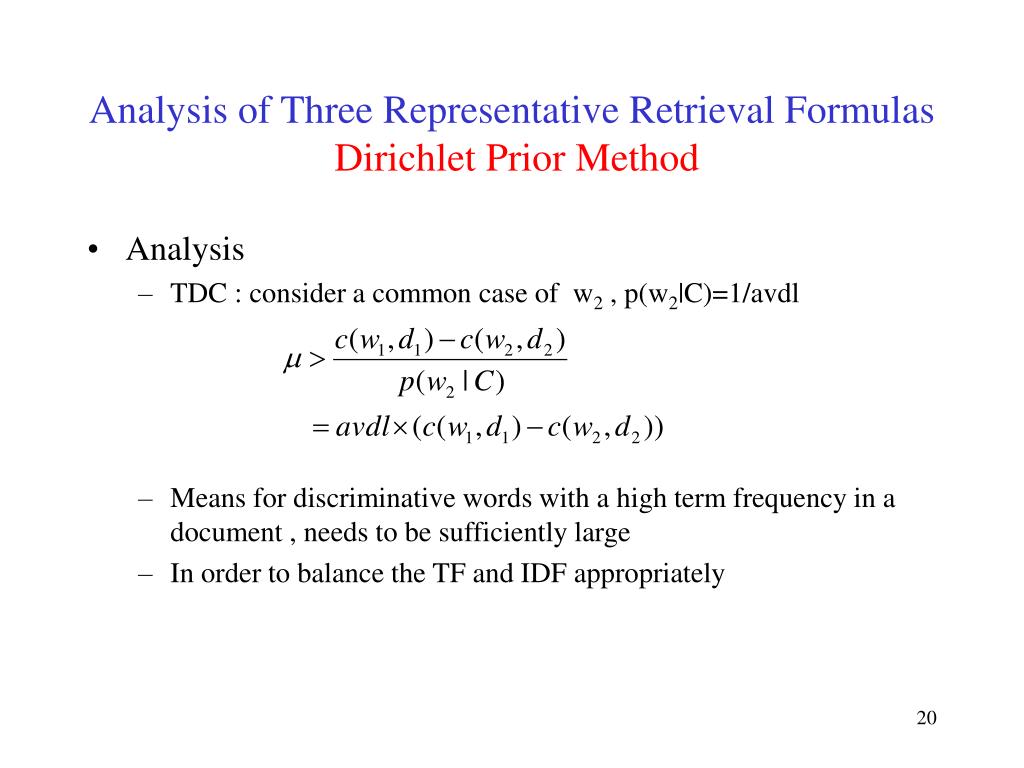 Analysis of Three Representative Retrieval Formulas
Dirichlet Prior Method

• Analysis
– TDC : consider a common case of $w_2$ , $p(w_2|C)=1/avdl$

$\mu > \frac{c(w_1, d_1) - c(w_2, d_2)}{p(w_2 \mid C)}$
$= avdl \times (c(w_1, d_1) - c(w_2, d_2))$

– Means for discriminative words with a high term frequency in a document , needs to be sufficiently large
– In order to balance the TF and IDF appropriately

20